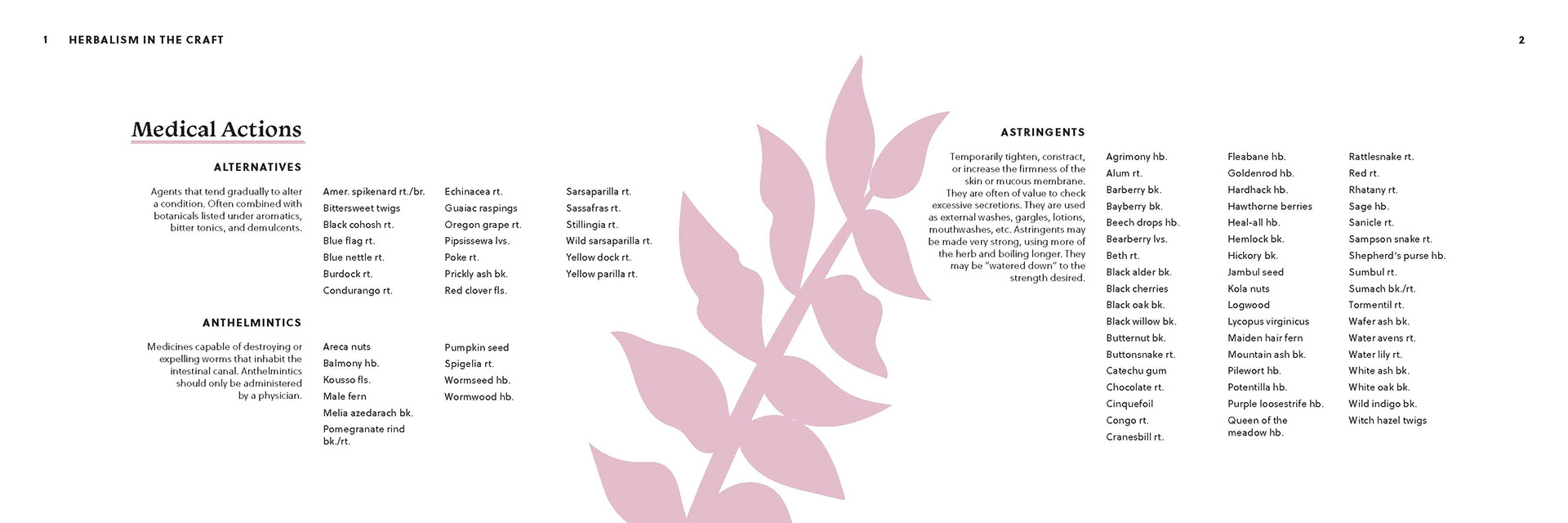 1 HERBALISM IN THE CRAFT

Medical Actions

ALTERNATIVES

Agents that tend gradually to alter a condition. Often combined with botanicals listed under aromatics, bitter tonics, and demulcents.

Amer. spikenard rt./br.
Bittersweet twigs
Black cohosh rt.
Blue flag rt.
Blue nettle rt.
Burdock rt.
Condurango rt.

Echinacea rt.
Guaiac raspings
Oregon grape rt.
Pipsissewa lvs.
Poke rt.
Prickly ash bk.
Red clover fls.

Sarsaparilla rt.
Sassafras rt.
Stillingia rt.
Wild sarsaparilla rt.
Yellow dock rt.
Yellow parilla rt.

ANTHELMINTICS

Medicines capable of destroying or expelling worms that inhabit the intestinal canal. Anthelmintics should only be administered by a physician.

Areca nuts
Balmony hb.
Kousso fls.
Male fern
Melia azedarach bk.
Pomegranate rind bk./rt.

Pumpkin seed
Spigelia rt.
Wormseed hb.
Wormwood hb.

2

ASTRINGENTS

Temporarily tighten, constract, or increase the firmness of the skin or mucous membrane. They are often of value to check excessive secretions. They are used as external washes, gargles, lotions, mouthwashes, etc. Astringents may be made very strong, using more of the herb and boiling longer. They may be "watered down" to the strength desired.

Agrimony hb.
Alum rt.
Barberry bk.
Bayberry bk.
Beech drops hb.
Bearberry lvs.
Beth rt.
Black alder bk.
Black cherries
Black oak bk.
Black willow bk.
Butternut bk.
Buttonsnake rt.
Catechu gum
Chocolate rt.
Cinquefoil
Congo rt.
Cranesbill rt.

Fleabane hb.
Goldenrod hb.
Hardhack hb.
Hawthorne berries
Heal-all hb.
Hemlock bk.
Hickory bk.
Jambul seed
Kola nuts
Logwood
Lycopus virginicus
Maiden hair fern
Mountain ash bk.
Pilewort hb.
Potentilla hb.
Purple loosestrife hb.
Queen of the meadow hb.

Rattlesnake rt.
Red rt.
Rhatany rt.
Sage hb.
Sanicle rt.
Sampson snake rt.
Shepherd's purse hb.
Sumbul rt.
Sumach bk./rt.
Tormentil rt.
Wafer ash bk.
Water avens rt.
Water lily rt.
White ash bk.
White oak bk.
Wild indigo bk.
Witch hazel twigs